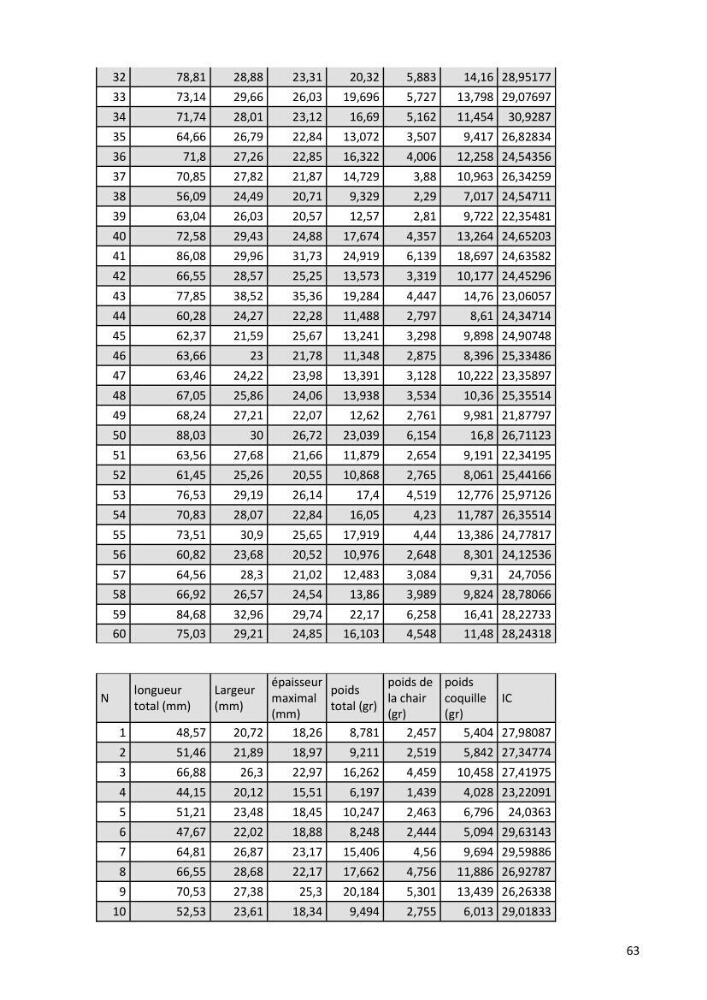 | 32 | 78,81 | 28,88 | 23,31 | 20,32 | 5,883 | 14,16 | 28,95177 |
|---|---|---|---|---|---|---|---|
| 33 | 73,14 | 29,66 | 26,03 | 19,696 | 5,727 | 13,798 | 29,07697 |
| 34 | 71,74 | 28,01 | 23,12 | 16,69 | 5,162 | 11,454 | 30,9287 |
| 35 | 64,66 | 26,79 | 22,84 | 13,072 | 3,507 | 9,417 | 26,82834 |
| 36 | 71,8 | 27,26 | 22,85 | 16,322 | 4,006 | 12,258 | 24,54356 |
| 37 | 70,85 | 27,82 | 21,87 | 14,729 | 3,88 | 10,963 | 26,34259 |
| 38 | 56,09 | 24,49 | 20,71 | 9,329 | 2,29 | 7,017 | 24,54711 |
| 39 | 63,04 | 26,03 | 20,57 | 12,57 | 2,81 | 9,722 | 22,35481 |
| 40 | 72,58 | 29,43 | 24,88 | 17,674 | 4,357 | 13,264 | 24,65203 |
| 41 | 86,08 | 29,96 | 31,73 | 24,919 | 6,139 | 18,697 | 24,63582 |
| 42 | 66,55 | 28,57 | 25,25 | 13,573 | 3,319 | 10,177 | 24,45296 |
| 43 | 77,85 | 38,52 | 35,36 | 19,284 | 4,447 | 14,76 | 23,06057 |
| 44 | 60,28 | 24,27 | 22,28 | 11,488 | 2,797 | 8,61 | 24,34714 |
| 45 | 62,37 | 21,59 | 25,67 | 13,241 | 3,298 | 9,898 | 24,90748 |
| 46 | 63,66 | 23 | 21,78 | 11,348 | 2,875 | 8,396 | 25,33486 |
| 47 | 63,46 | 24,22 | 23,98 | 13,391 | 3,128 | 10,222 | 23,35897 |
| 48 | 67,05 | 25,86 | 24,06 | 13,938 | 3,534 | 10,36 | 25,35514 |
| 49 | 68,24 | 27,21 | 22,07 | 12,62 | 2,761 | 9,981 | 21,87797 |
| 50 | 88,03 | 30 | 26,72 | 23,039 | 6,154 | 16,8 | 26,71123 |
| 51 | 63,56 | 27,68 | 21,66 | 11,879 | 2,654 | 9,191 | 22,34195 |
| 52 | 61,45 | 25,26 | 20,55 | 10,868 | 2,765 | 8,061 | 25,44166 |
| 53 | 76,53 | 29,19 | 26,14 | 17,4 | 4,519 | 12,776 | 25,97126 |
| 54 | 70,83 | 28,07 | 22,84 | 16,05 | 4,23 | 11,787 | 26,35514 |
| 55 | 73,51 | 30,9 | 25,65 | 17,919 | 4,44 | 13,386 | 24,77817 |
| 56 | 60,82 | 23,68 | 20,52 | 10,976 | 2,648 | 8,301 | 24,12536 |
| 57 | 64,56 | 28,3 | 21,02 | 12,483 | 3,084 | 9,31 | 24,7056 |
| 58 | 66,92 | 26,57 | 24,54 | 13,86 | 3,989 | 9,824 | 28,78066 |
| 59 | 84,68 | 32,96 | 29,74 | 22,17 | 6,258 | 16,41 | 28,22733 |
| 60 | 75,03 | 29,21 | 24,85 | 16,103 | 4,548 | 11,48 | 28,24318 |

| N | longueur total (mm) | Largeur (mm) | épaisseur maximal (mm) | poids total (gr) | poids de la chair (gr) | poids coquille (gr) | IC |
|---|---|---|---|---|---|---|---|
| 1 | 48,57 | 20,72 | 18,26 | 8,781 | 2,457 | 5,404 | 27,98087 |
| 2 | 51,46 | 21,89 | 18,97 | 9,211 | 2,519 | 5,842 | 27,34774 |
| 3 | 66,88 | 26,3 | 22,97 | 16,262 | 4,459 | 10,458 | 27,41975 |
| 4 | 44,15 | 20,12 | 15,51 | 6,197 | 1,439 | 4,028 | 23,22091 |
| 5 | 51,21 | 23,48 | 18,45 | 10,247 | 2,463 | 6,796 | 24,0363 |
| 6 | 47,67 | 22,02 | 18,88 | 8,248 | 2,444 | 5,094 | 29,63143 |
| 7 | 64,81 | 26,87 | 23,17 | 15,406 | 4,56 | 9,694 | 29,59886 |
| 8 | 66,55 | 28,68 | 22,17 | 17,662 | 4,756 | 11,886 | 26,92787 |
| 9 | 70,53 | 27,38 | 25,3 | 20,184 | 5,301 | 13,439 | 26,26338 |
| 10 | 52,53 | 23,61 | 18,34 | 9,494 | 2,755 | 6,013 | 29,01833 |

63